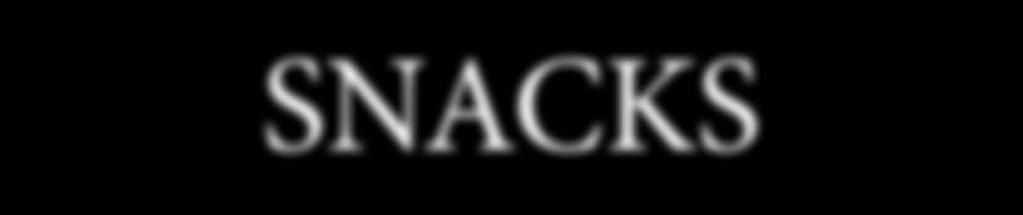 SNACKS